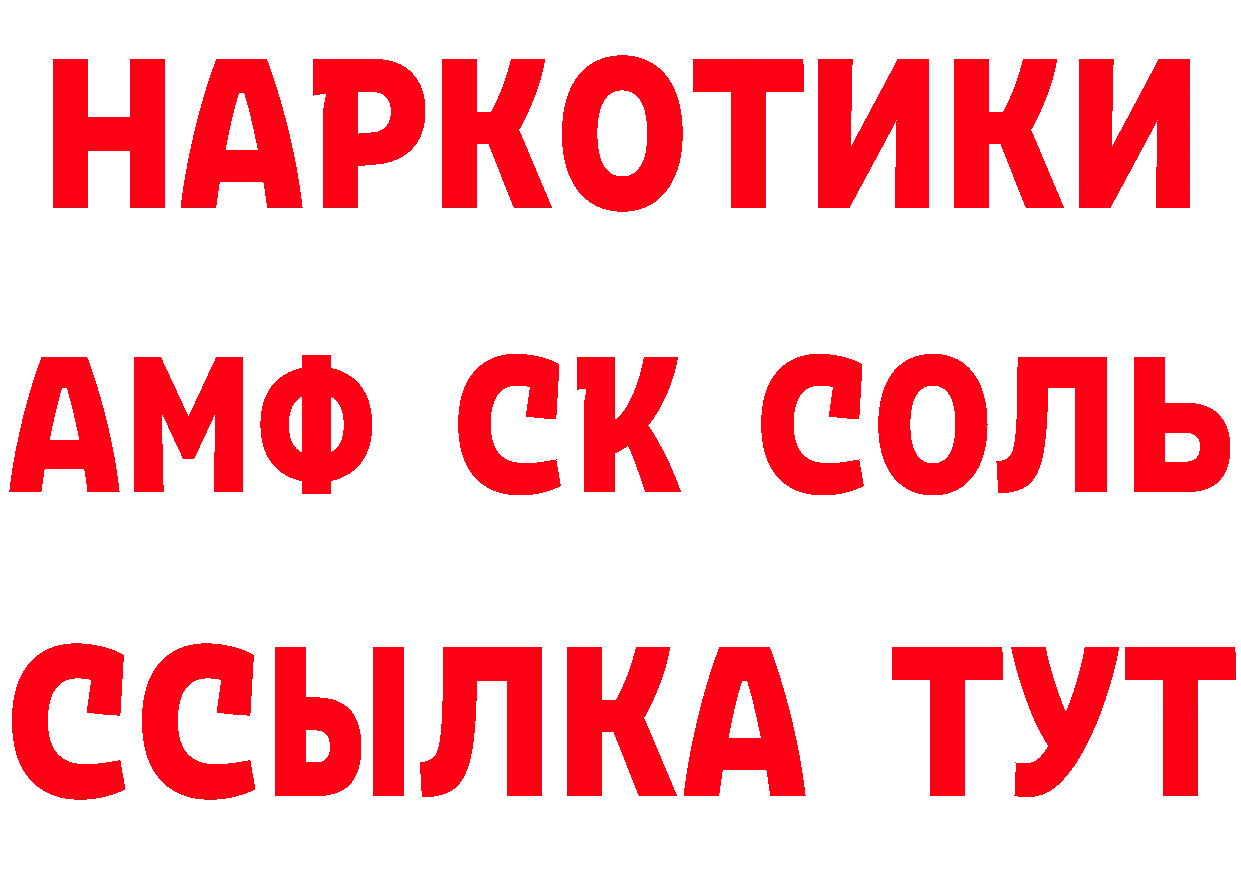 НАРКОТИКИ
АМФ СК СОЛЬ
ССЫЛКА ТУТ